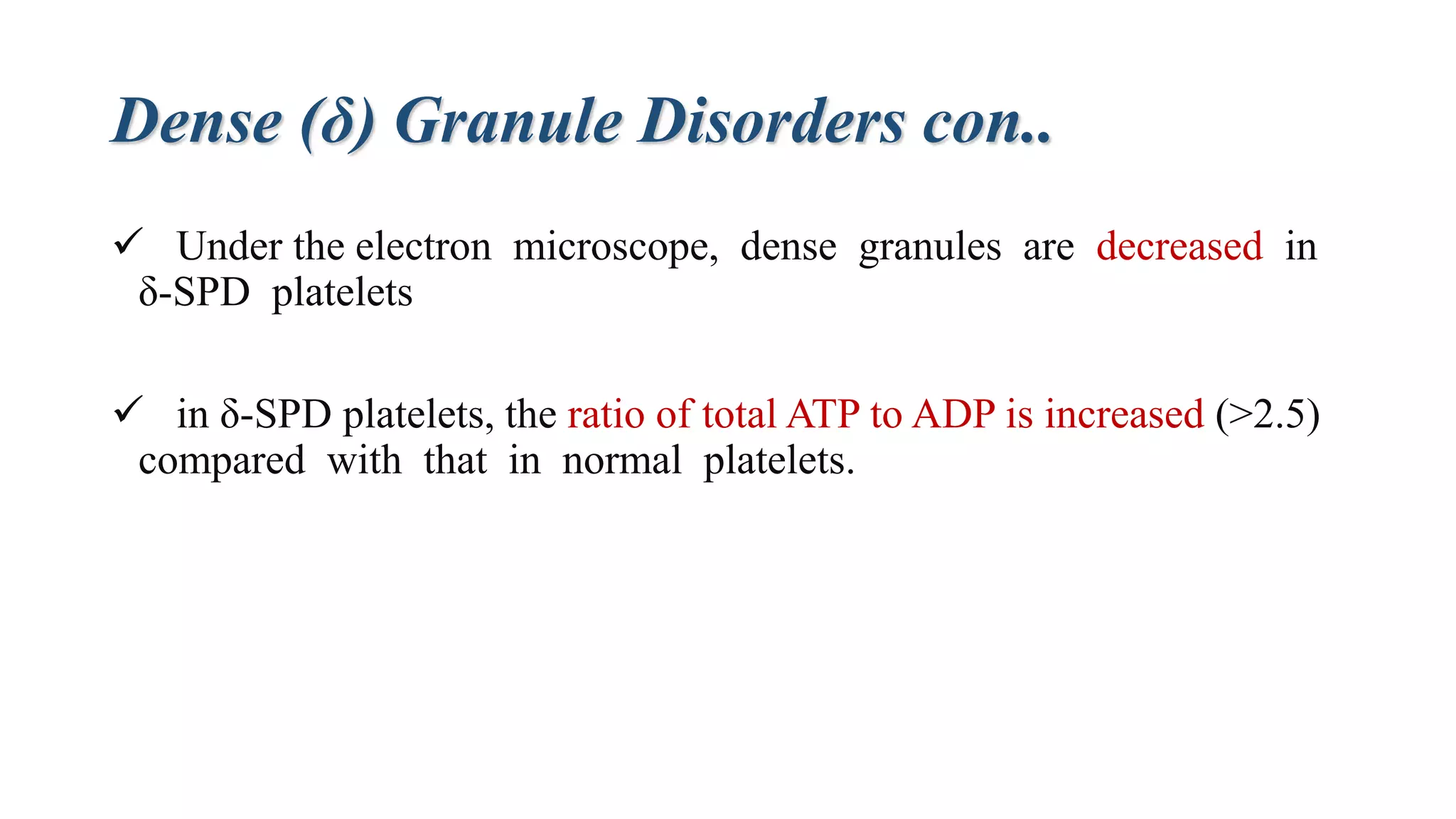 Dense (δ) Granule Disorders con..

✓ Under the electron microscope, dense granules are decreased in δ-SPD platelets

✓ in δ-SPD platelets, the ratio of total ATP to ADP is increased (>2.5) compared with that in normal platelets.